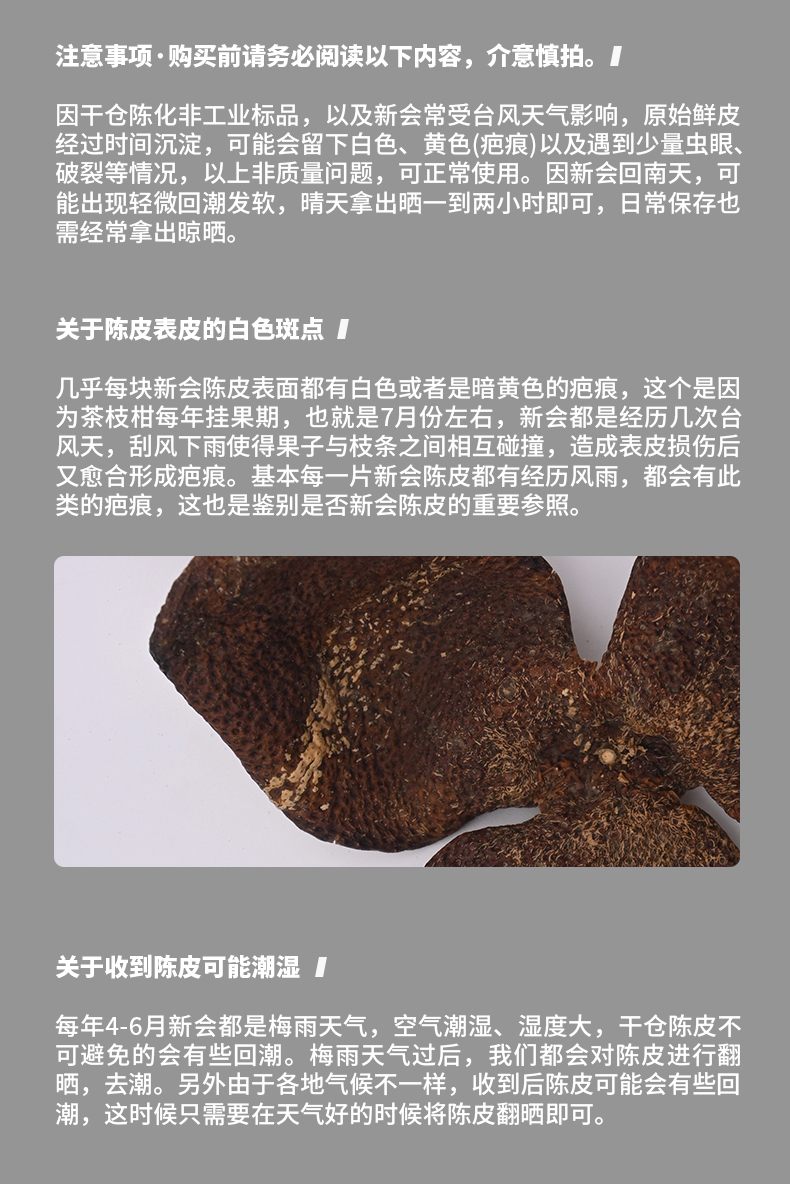 注意事项·购买前请务必阅读以下内容，介意慎拍。

因干仓陈化非工业标品，以及新会常受台风天气影响，原始鲜皮经过时间沉淀，可能会留下白色、黄色(疤痕)以及遇到少量虫眼、破裂等情况，以上非质量问题，可正常使用。因新会回南天，可能出现轻微回潮发软，晴天拿出晒一到两小时即可，日常保存也需经常拿出晾晒。

关于陈皮表皮的白色斑点

几乎每块新会陈皮表面都有白色或者是暗黄色的疤痕，这个是因为茶枝柑每年挂果期，也就是7月份左右，新会都是经历几次台风天，刮风下雨使得果子与枝条之间相互碰撞，造成表皮损伤后又愈合形成疤痕。基本每一片新会陈皮都有经历风雨，都会有此类的疤痕，这也是鉴别是否新会陈皮的重要参照。

关于收到陈皮可能潮湿

每年4-6月新会都是梅雨天气，空气潮湿、湿度大，干仓陈皮不可避免的会有些回潮。梅雨天气过后，我们都会对陈皮进行翻晒，去潮。另外由于各地气候不一样，收到后陈皮可能会有些回潮，这时候只需要在天气好的时候将陈皮翻晒即可。